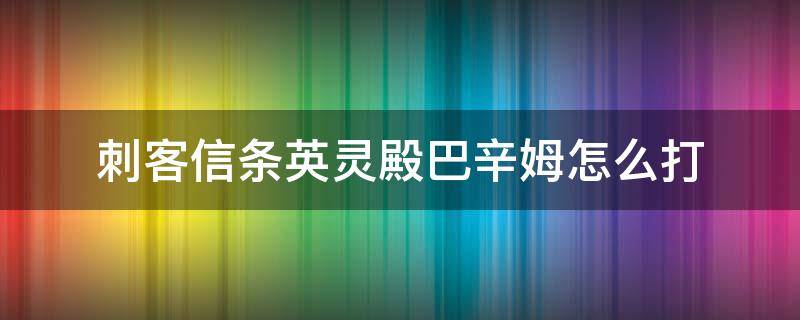 刺客信条英灵殿巴辛姆怎么打